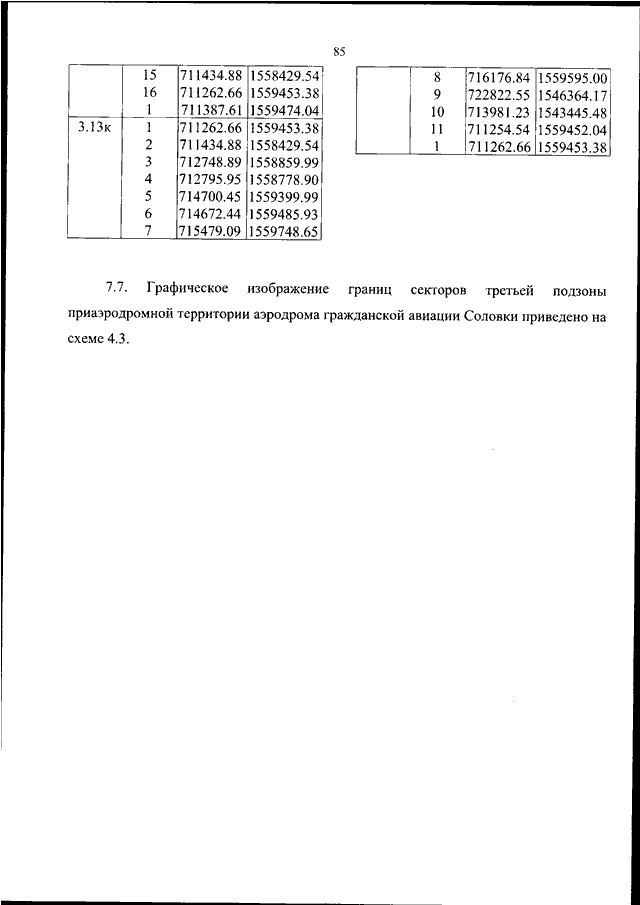 85

|  |  |  |  |
|---|---|---|---|
|  | 15 | 711434.88 | 1558429.54 |
|  | 16 | 711262.66 | 1559453.38 |
|  | 1 | 711387.61 | 1559474.04 |
| 3.13к | 1 | 711262.66 | 1559453.38 |
|  | 2 | 711434.88 | 1558429.54 |
|  | 3 | 712748.89 | 1558859.99 |
|  | 4 | 712795.95 | 1558778.90 |
|  | 5 | 714700.45 | 1559399.99 |
|  | 6 | 714672.44 | 1559485.93 |
|  | 7 | 715479.09 | 1559748.65 |

|  |  |  |  |
|---|---|---|---|
|  | 8 | 716176.84 | 1559595.00 |
|  | 9 | 722822.55 | 1546364.17 |
|  | 10 | 713981.23 | 1543445.48 |
|  | 11 | 711254.54 | 1559452.04 |
|  | 1 | 711262.66 | 1559453.38 |

7.7. Графическое изображение границ секторов третьей подзоны приаэродромной территории аэродрома гражданской авиации Соловки приведено на схеме 4.3.